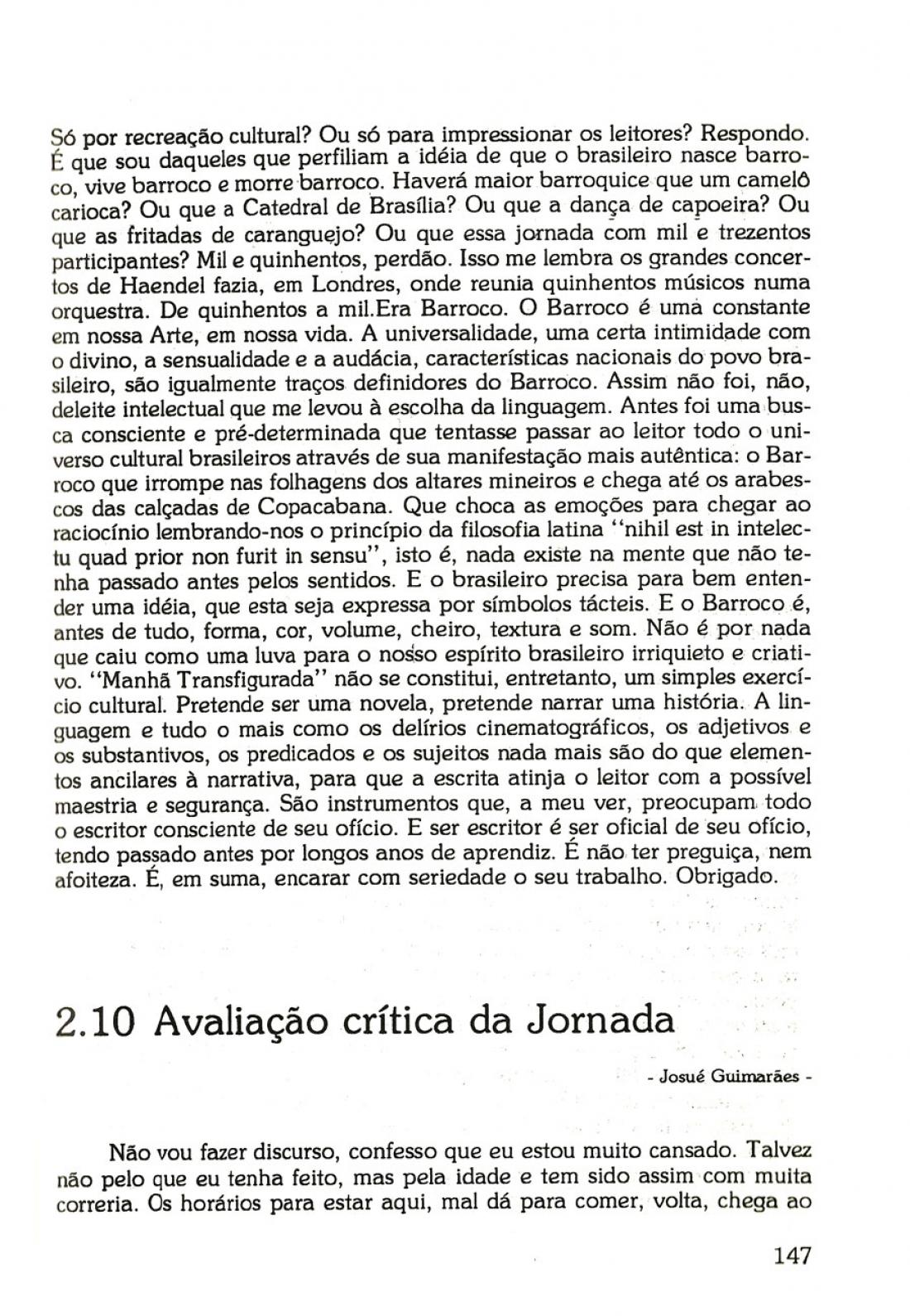 Só por recreação cultural? Ou só para impressionar os leitores? Respondo. É que sou daqueles que perfiliam a idéia de que o brasileiro nasce barroco, vive barroco e morre barroco. Haverá maior barroquice que um camelô carioca? Ou que a Catedral de Brasília? Ou que a dança de capoeira? Ou que as fritadas de caranguejo? Ou que essa jornada com mil e trezentos participantes? Mil e quinhentos, perdão. Isso me lembra os grandes concertos de Haendel fazia, em Londres, onde reunia quinhentos músicos numa orquestra. De quinhentos a mil.Era Barroco. O Barroco é uma constante em nossa Arte, em nossa vida. A universalidade, uma certa intimidade com o divino, a sensualidade e a audácia, características nacionais do povo brasileiro, são igualmente traços definidores do Barroco. Assim não foi, não, deleite intelectual que me levou à escolha da linguagem. Antes foi uma busca consciente e pré-determinada que tentasse passar ao leitor todo o universo cultural brasileiros através de sua manifestação mais autêntica: o Barroco que irrompe nas folhagens dos altares mineiros e chega até os arabescos das calçadas de Copacabana. Que choca as emoções para chegar ao raciocínio lembrando-nos o princípio da filosofia latina "nihil est in intelectu quad prior non furit in sensu", isto é, nada existe na mente que não tenha passado antes pelos sentidos. E o brasileiro precisa para bem entender uma idéia, que esta seja expressa por símbolos tácteis. E o Barroco é, antes de tudo, forma, cor, volume, cheiro, textura e som. Não é por nada que caiu como uma luva para o nosso espírito brasileiro irriquieto e criativo. "Manhã Transfigurada" não se constitui, entretanto, um simples exercício cultural. Pretende ser uma novela, pretende narrar uma história. A linguagem e tudo o mais como os delírios cinematográficos, os adjetivos e os substantivos, os predicados e os sujeitos nada mais são do que elementos ancilares à narrativa, para que a escrita atinja o leitor com a possível maestria e segurança. São instrumentos que, a meu ver, preocupam todo o escritor consciente de seu ofício. E ser escritor é ser oficial de seu ofício, tendo passado antes por longos anos de aprendiz. É não ter preguiça, nem afoiteza. É, em suma, encarar com seriedade o seu trabalho. Obrigado.

2.10 Avaliação crítica da Jornada

- Josué Guimarães -

Não vou fazer discurso, confesso que eu estou muito cansado. Talvez não pelo que eu tenha feito, mas pela idade e tem sido assim com muita correria. Os horários para estar aqui, mal dá para comer, volta, chega ao

147